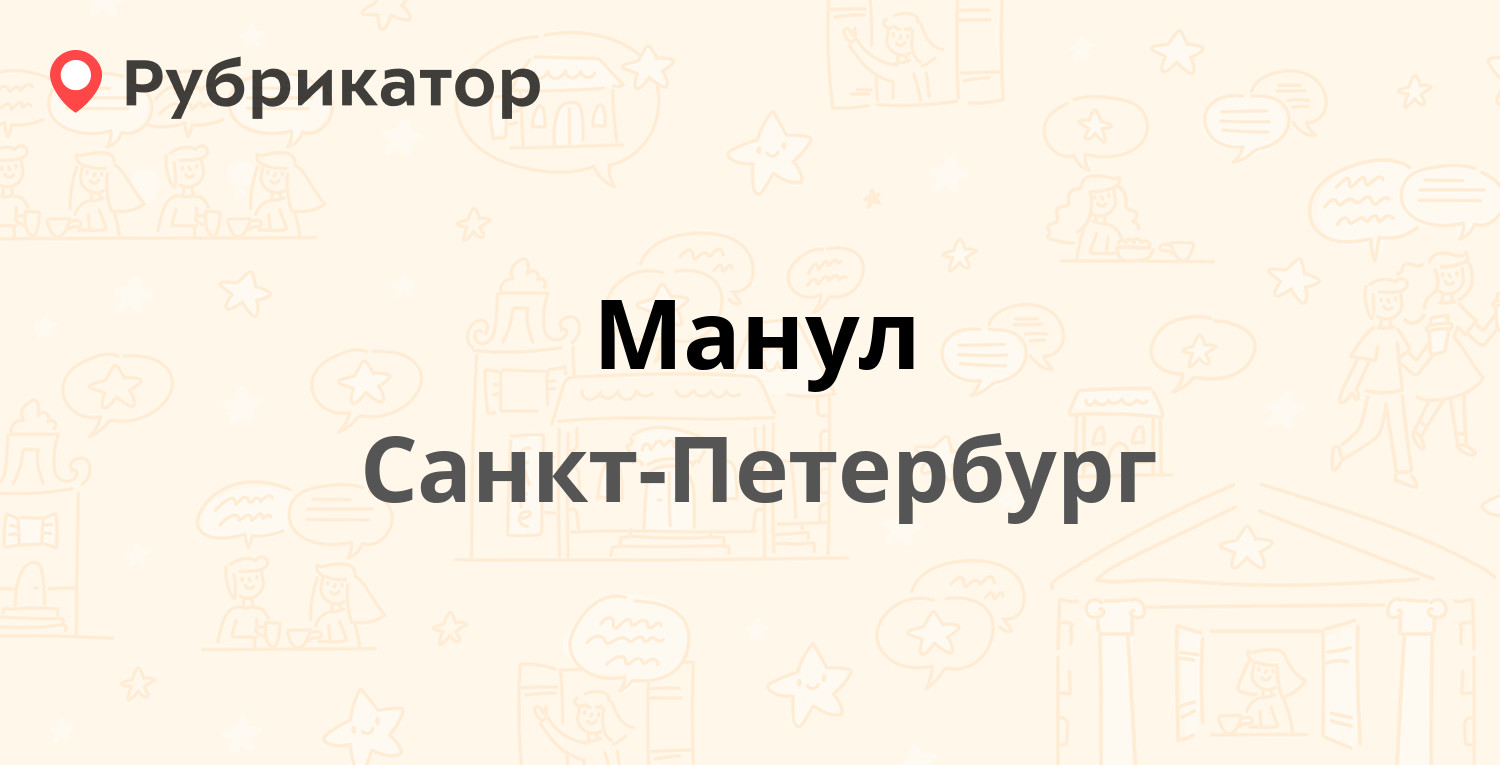 Рубрикатор

Манул

Санкт-Петербург